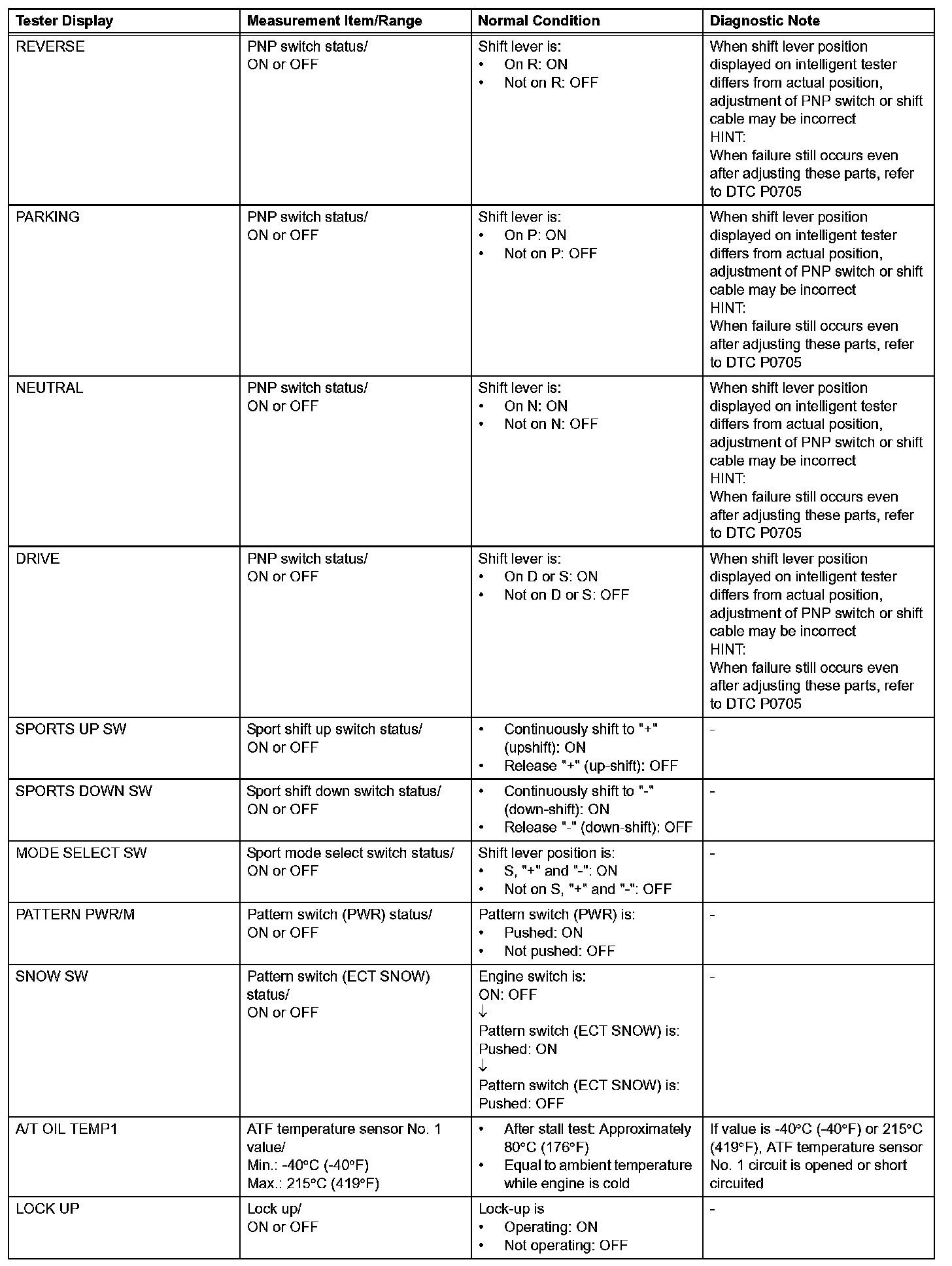 | Tester Display | Measurement Item/Range | Normal Condition | Diagnostic Note |
|---|---|---|---|
| REVERSE | PNP switch status/ ON or OFF | Shift lever is: • On R: ON • Not on R: OFF | When shift lever position displayed on intelligent tester differs from actual position, adjustment of PNP switch or shift cable may be incorrect HINT: When failure still occurs even after adjusting these parts, refer to DTC P0705 |
| PARKING | PNP switch status/ ON or OFF | Shift lever is: • On P: ON • Not on P: OFF | When shift lever position displayed on intelligent tester differs from actual position, adjustment of PNP switch or shift cable may be incorrect HINT: When failure still occurs even after adjusting these parts, refer to DTC P0705 |
| NEUTRAL | PNP switch status/ ON or OFF | Shift lever is: • On N: ON • Not on N: OFF | When shift lever position displayed on intelligent tester differs from actual position, adjustment of PNP switch or shift cable may be incorrect HINT: When failure still occurs even after adjusting these parts, refer to DTC P0705 |
| DRIVE | PNP switch status/ ON or OFF | Shift lever is: • On D or S: ON • Not on D or S: OFF | When shift lever position displayed on intelligent tester differs from actual position, adjustment of PNP switch or shift cable may be incorrect HINT: When failure still occurs even after adjusting these parts, refer to DTC P0705 |
| SPORTS UP SW | Sport shift up switch status/ ON or OFF | • Continuously shift to "+" (upshift): ON • Release "+" (up-shift): OFF | - |
| SPORTS DOWN SW | Sport shift down switch status/ ON or OFF | • Continuously shift to "-" (down-shift): ON • Release "-" (down-shift): OFF | - |
| MODE SELECT SW | Sport mode select switch status/ ON or OFF | Shift lever position is: • S, "+" and "-": ON • Not on S, "+" and "-": OFF | - |
| PATTERN PWR/M | Pattern switch (PWR) status/ ON or OFF | Pattern switch (PWR) is: • Pushed: ON • Not pushed: OFF | - |
| SNOW SW | Pattern switch (ECT SNOW) status/ ON or OFF | Engine switch is: ON: OFF ↓ Pattern switch (ECT SNOW) is: Pushed: ON ↓ Pattern switch (ECT SNOW) is: Pushed: OFF | - |
| A/T OIL TEMP1 | ATF temperature sensor No. 1 value/ Min.: -40°C (-40°F) Max.: 215°C (419°F) | • After stall test: Approximately 80°C (176°F) • Equal to ambient temperature while engine is cold | If value is -40°C (-40°F) or 215°C (419°F), ATF temperature sensor No. 1 circuit is opened or short circuited |
| LOCK UP | Lock up/ ON or OFF | Lock-up is • Operating: ON • Not operating: OFF | - |